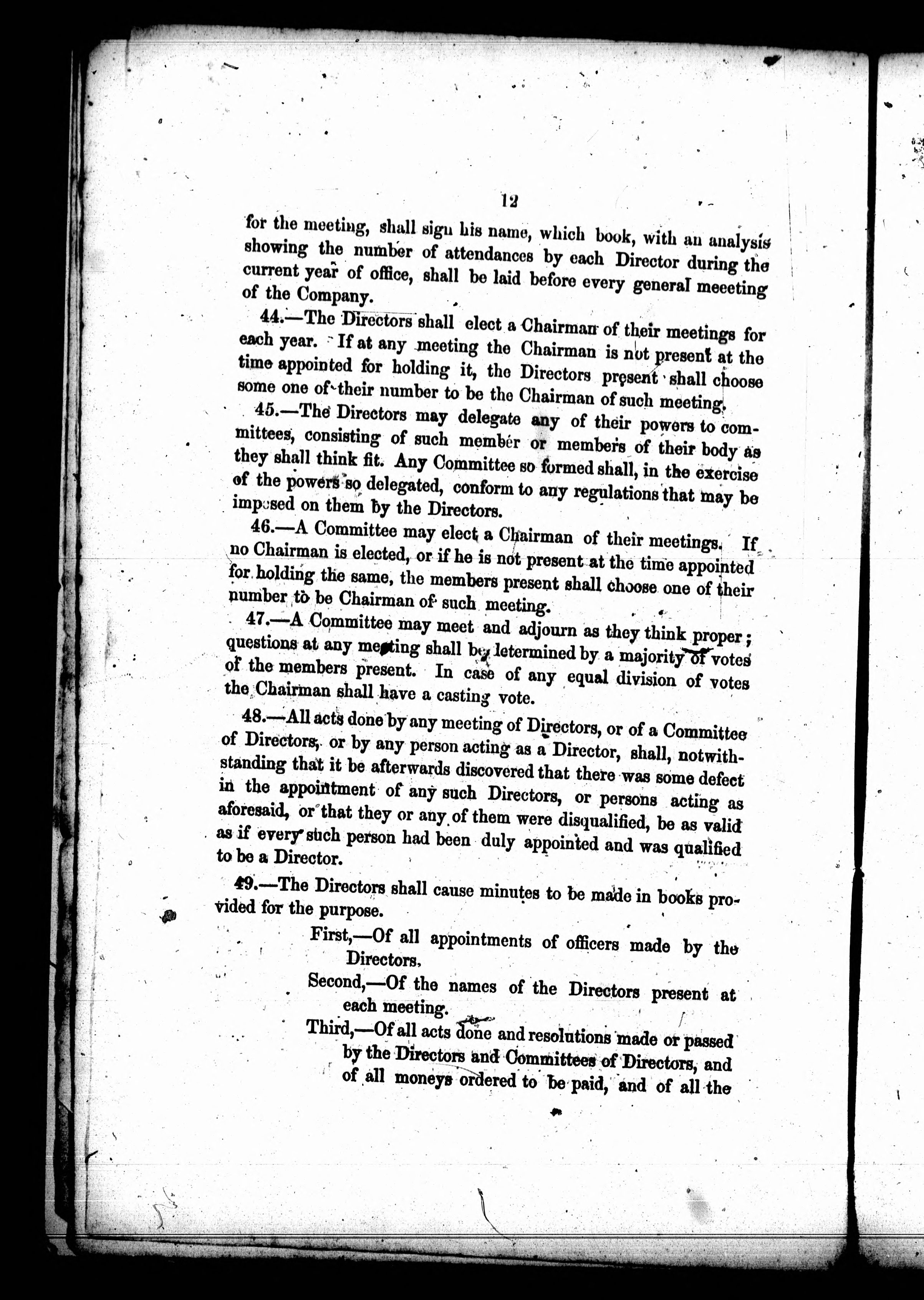 12

for the meeting, shall sign his name, which book, with an analysis showing the number of attendances by each Director during the current year of office, shall be laid before every general meeeting of the Company.

44.—The Directors shall elect a Chairman of their meetings for each year. If at any meeting the Chairman is not present at the time appointed for holding it, the Directors present shall choose some one of their number to be the Chairman of such meeting.

45.—The Directors may delegate any of their powers to committees, consisting of such member or members of their body as they shall think fit. Any Committee so formed shall, in the exercise of the powers so delegated, conform to any regulations that may be imposed on them by the Directors.

46.—A Committee may elect a Chairman of their meetings. If no Chairman is elected, or if he is not present at the time appointed for holding the same, the members present shall choose one of their number to be Chairman of such meeting.

47.—A Committee may meet and adjourn as they think proper; questions at any meeting shall be determined by a majority of votes of the members present. In case of any equal division of votes the Chairman shall have a casting vote.

48.—All acts done by any meeting of Directors, or of a Committee of Directors, or by any person acting as a Director, shall, notwithstanding that it be afterwards discovered that there was some defect in the appointment of any such Directors, or persons acting as aforesaid, or that they or any of them were disqualified, be as valid as if every such person had been duly appointed and was qualified to be a Director.

49.—The Directors shall cause minutes to be made in books provided for the purpose.

First,—Of all appointments of officers made by the Directors.

Second,—Of the names of the Directors present at each meeting.

Third,—Of all acts done and resolutions made or passed by the Directors and Committees of Directors, and of all moneys ordered to be paid, and of all the